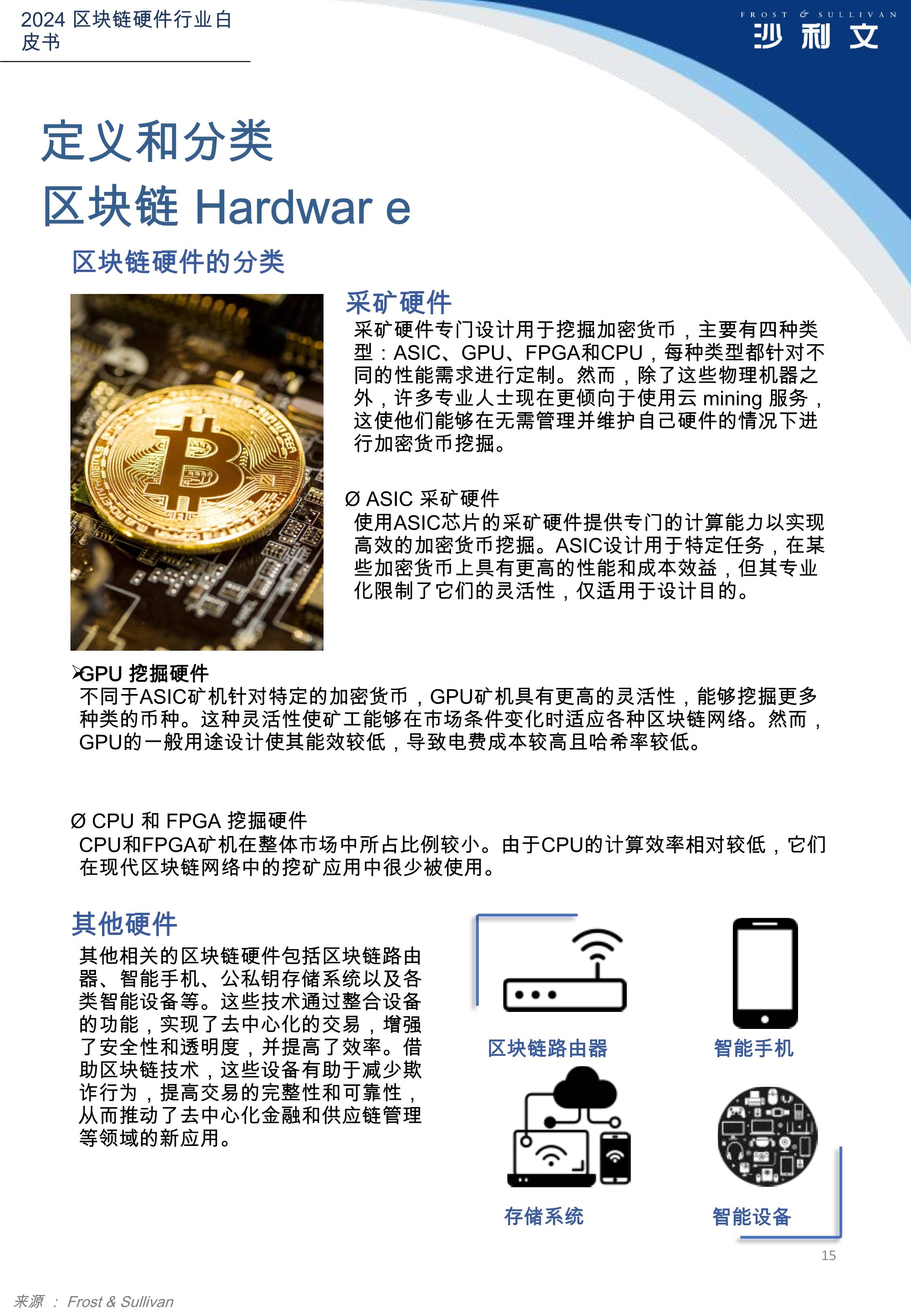 2024 区块链硬件行业白皮书

FROST & SULLIVAN
沙利文

定义和分类
区块链 Hardwar e

区块链硬件的分类

采矿硬件
采矿硬件专门设计用于挖掘加密货币，主要有四种类型：ASIC、GPU、FPGA和CPU，每种类型都针对不同的性能需求进行定制。然而，除了这些物理机器之外，许多专业人士现在更倾向于使用云 mining 服务，这使他们能够在无需管理并维护自己硬件的情况下进行加密货币挖掘。

Ø ASIC 采矿硬件
使用ASIC芯片的采矿硬件提供专门的计算能力以实现高效的加密货币挖掘。ASIC设计用于特定任务，在某些加密货币上具有更高的性能和成本效益，但其专业化限制了它们的灵活性，仅适用于设计目的。

➢GPU 挖掘硬件
不同于ASIC矿机针对特定的加密货币，GPU矿机具有更高的灵活性，能够挖掘更多种类的币种。这种灵活性使矿工能够在市场条件变化时适应各种区块链网络。然而，GPU的一般用途设计使其能效较低，导致电费成本较高且哈希率较低。

Ø CPU 和 FPGA 挖掘硬件
CPU和FPGA矿机在整体市场中所占比例较小。由于CPU的计算效率相对较低，它们在现代区块链网络中的挖矿应用中很少被使用。

其他硬件
其他相关的区块链硬件包括区块链路由器、智能手机、公私钥存储系统以及各类智能设备等。这些技术通过整合设备的功能，实现了去中心化的交易，增强了安全性和透明度，并提高了效率。借助区块链技术，这些设备有助于减少欺诈行为，提高交易的完整性和可靠性，从而推动了去中心化金融和供应链管理等领域的新应用。

区块链路由器
智能手机
存储系统
智能设备

15

来源 ： Frost & Sullivan